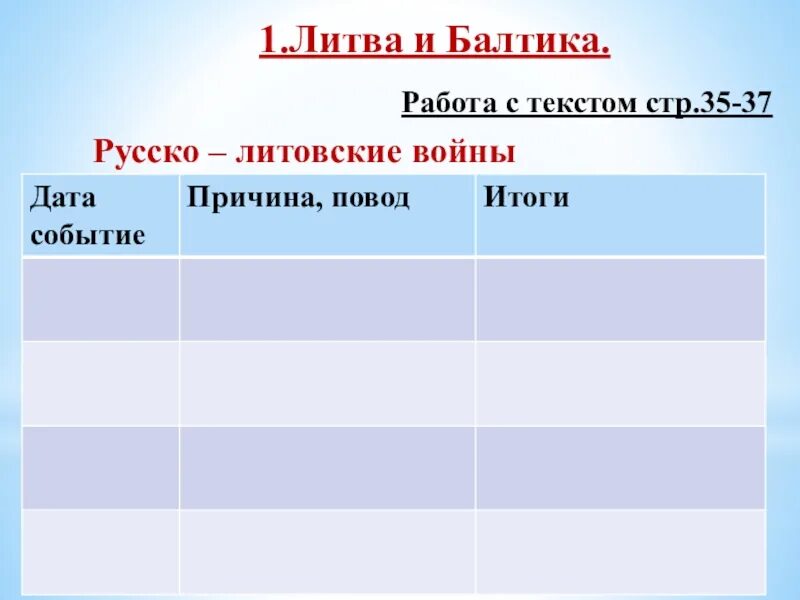 1.Литва и Балтика.

Работа с текстом стр.35-37

Русско – литовские войны

| Дата событие | Причина, повод | Итоги |
|---|---|---|
| | | |
| | | |
| | | |
| | | |